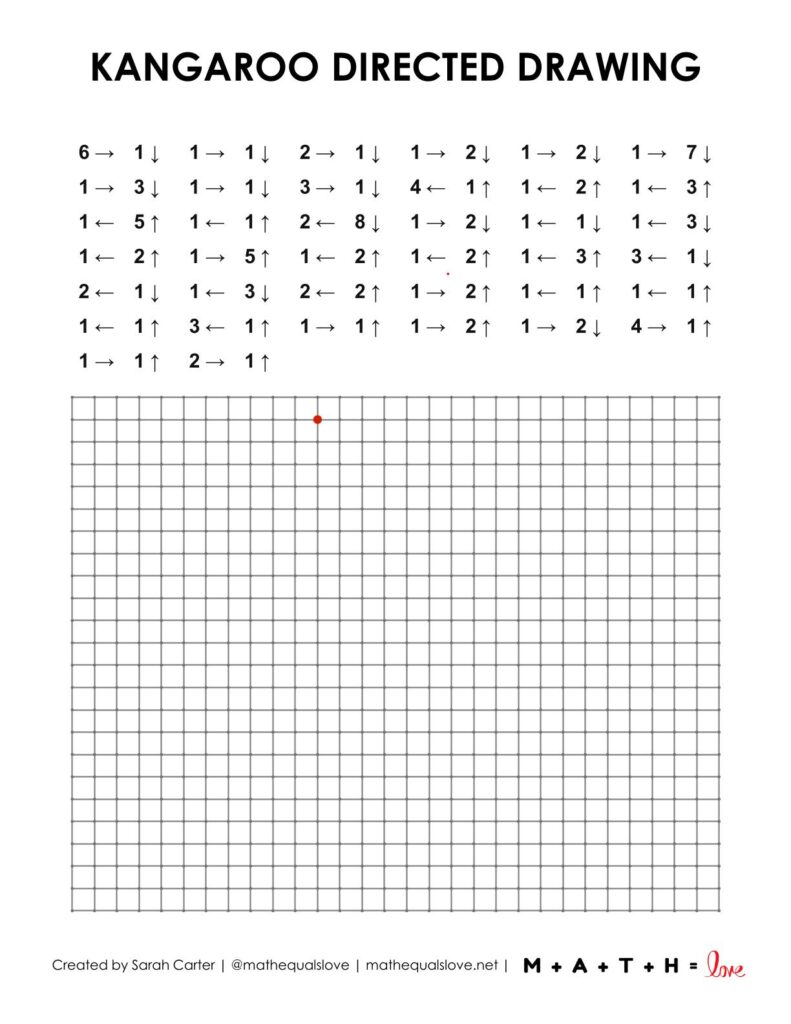 KANGAROO DIRECTED DRAWING

6→ 1↓ 1→ 1↓ 2→ 1↓ 1→ 2↓ 1→ 2↓ 1→ 7↓
1→ 3↓ 1→ 1↓ 3→ 1↓ 4← 1↑ 1← 2↑ 1← 3↑
1← 5↑ 1← 1↑ 2← 8↓ 1→ 2↓ 1← 1↓ 1← 3↓
1← 2↑ 1→ 5↑ 1← 2↑ 1← 2↑ 1← 3↑ 3← 1↓
2← 1↓ 1← 3↓ 2← 2↑ 1→ 2↑ 1← 1↑ 1← 1↑
1← 1↑ 3← 1↑ 1→ 1↑ 1→ 2↑ 1→ 2↓ 4→ 1↑
1→ 1↑ 2→ 1↑

Created by Sarah Carter | @mathequalslove | mathequalslove.net | M + A + T + H = love